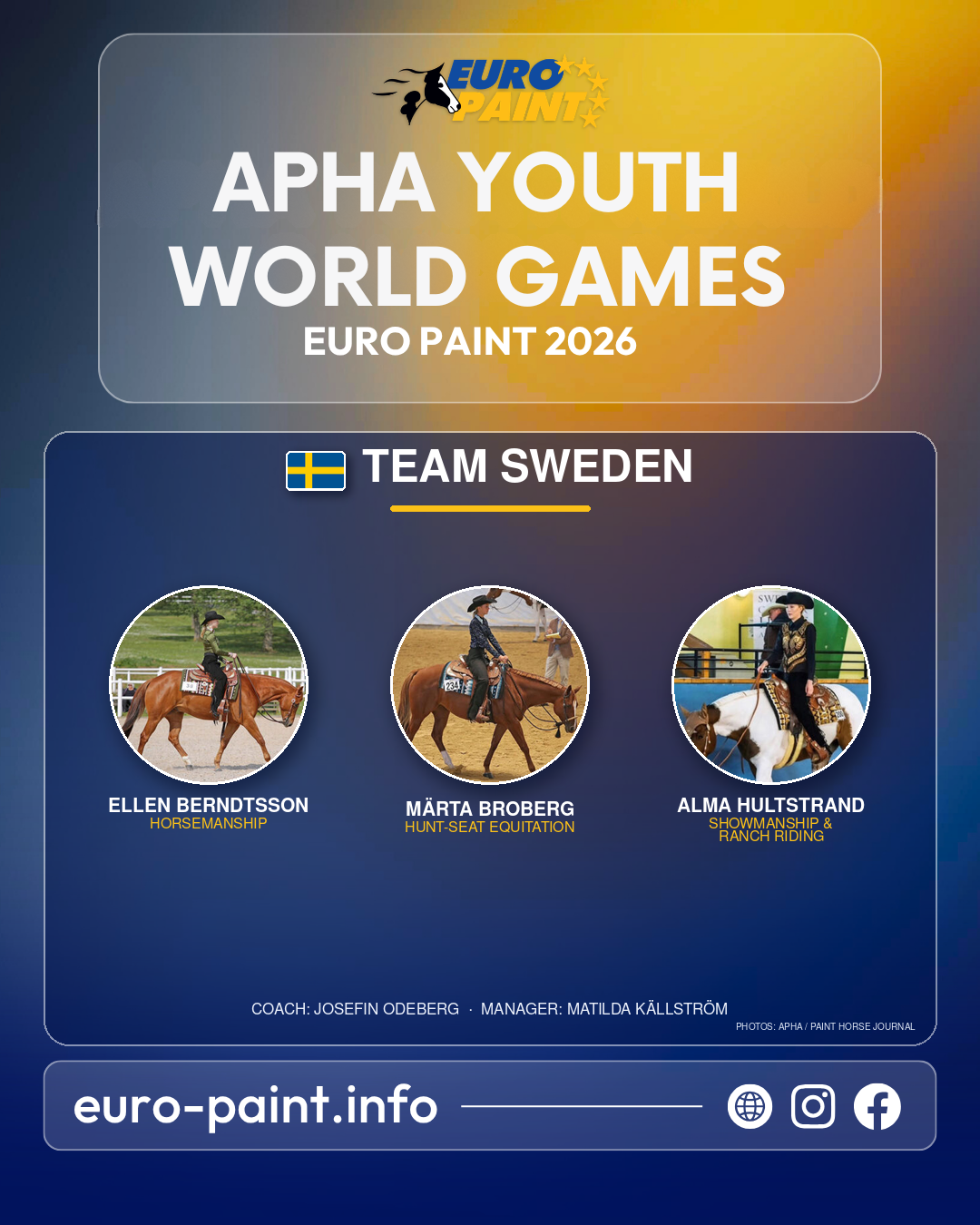 EURO PAINT

APHA YOUTH WORLD GAMES

EURO PAINT 2026

TEAM SWEDEN

ELLEN BERNDTSSON
HORSEMANSHIP

MÄRTA BROBERG
HUNT-SEAT EQUITATION

ALMA HULTSTRAND
SHOWMANSHIP & RANCH RIDING

COACH: JOSEFIN ODEBERG · MANAGER: MATILDA KÄLLSTRÖM

PHOTOS: APHA / PAINT HORSE JOURNAL

euro-paint.info